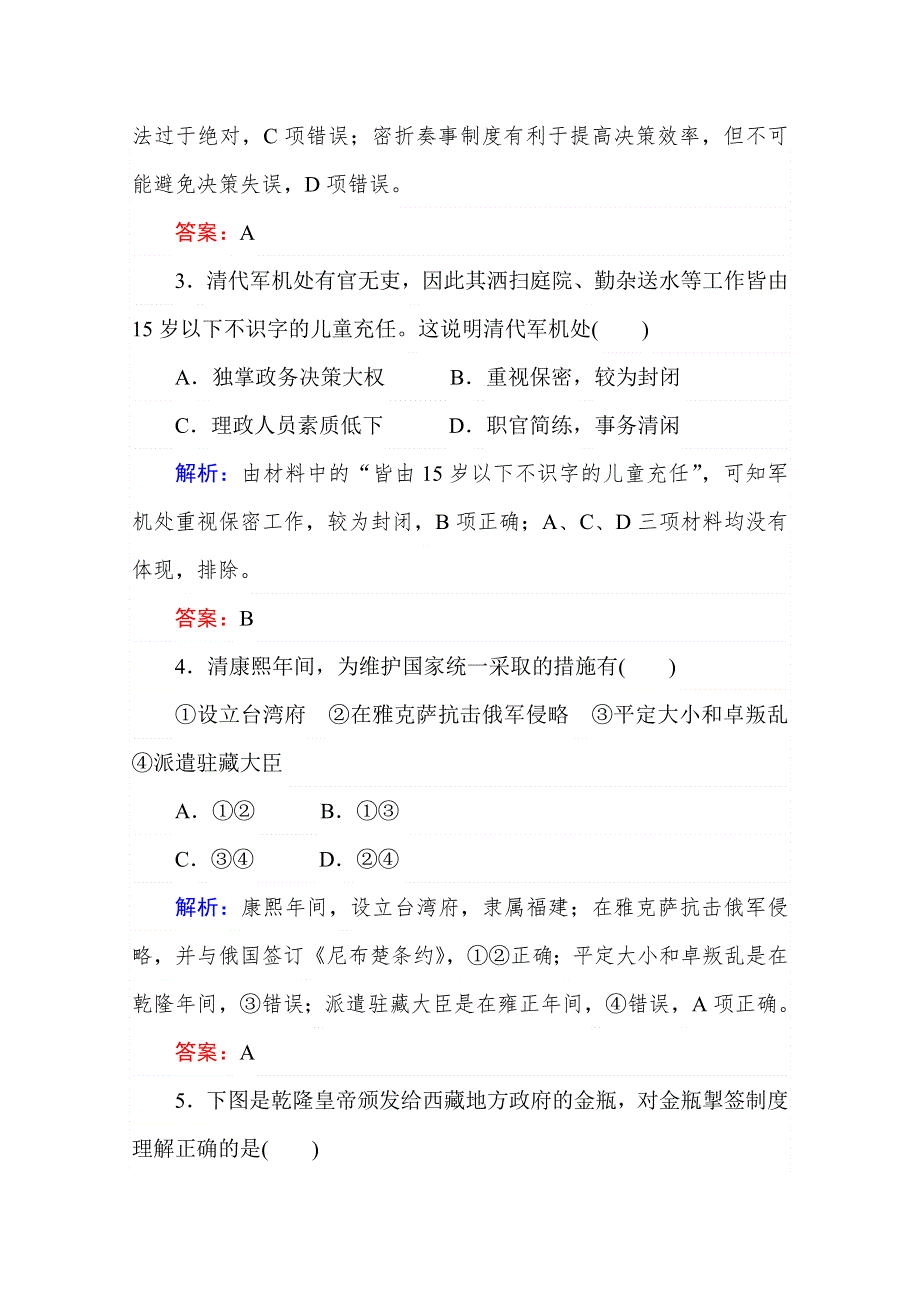 法过于绝对，C 项错误；密折奏事制度有利于提高决策效率，但不可能避免决策失误，D 项错误。

答案：A

3．清代军机处有官无吏，因此其洒扫庭院、勤杂送水等工作皆由 15 岁以下不识字的儿童充任。这说明清代军机处(　　)

A．独掌政务决策大权　　B．重视保密，较为封闭

C．理政人员素质低下　　D．职官简练，事务清闲

解析：由材料中的“皆由 15 岁以下不识字的儿童充任”，可知军机处重视保密工作，较为封闭，B 项正确；A、C、D 三项材料均没有体现，排除。

答案：B

4．清康熙年间，为维护国家统一采取的措施有(　　)

①设立台湾府　②在雅克萨抗击俄军侵略　③平定大小和卓叛乱　④派遣驻藏大臣

A．①②　　B．①③

C．③④　　D．②④

解析：康熙年间，设立台湾府，隶属福建；在雅克萨抗击俄军侵略，并与俄国签订《尼布楚条约》，①②正确；平定大小和卓叛乱是在乾隆年间，③错误；派遣驻藏大臣是在雍正年间，④错误，A 项正确。

答案：A

5．下图是乾隆皇帝颁发给西藏地方政府的金瓶，对金瓶掣签制度理解正确的是(　　)